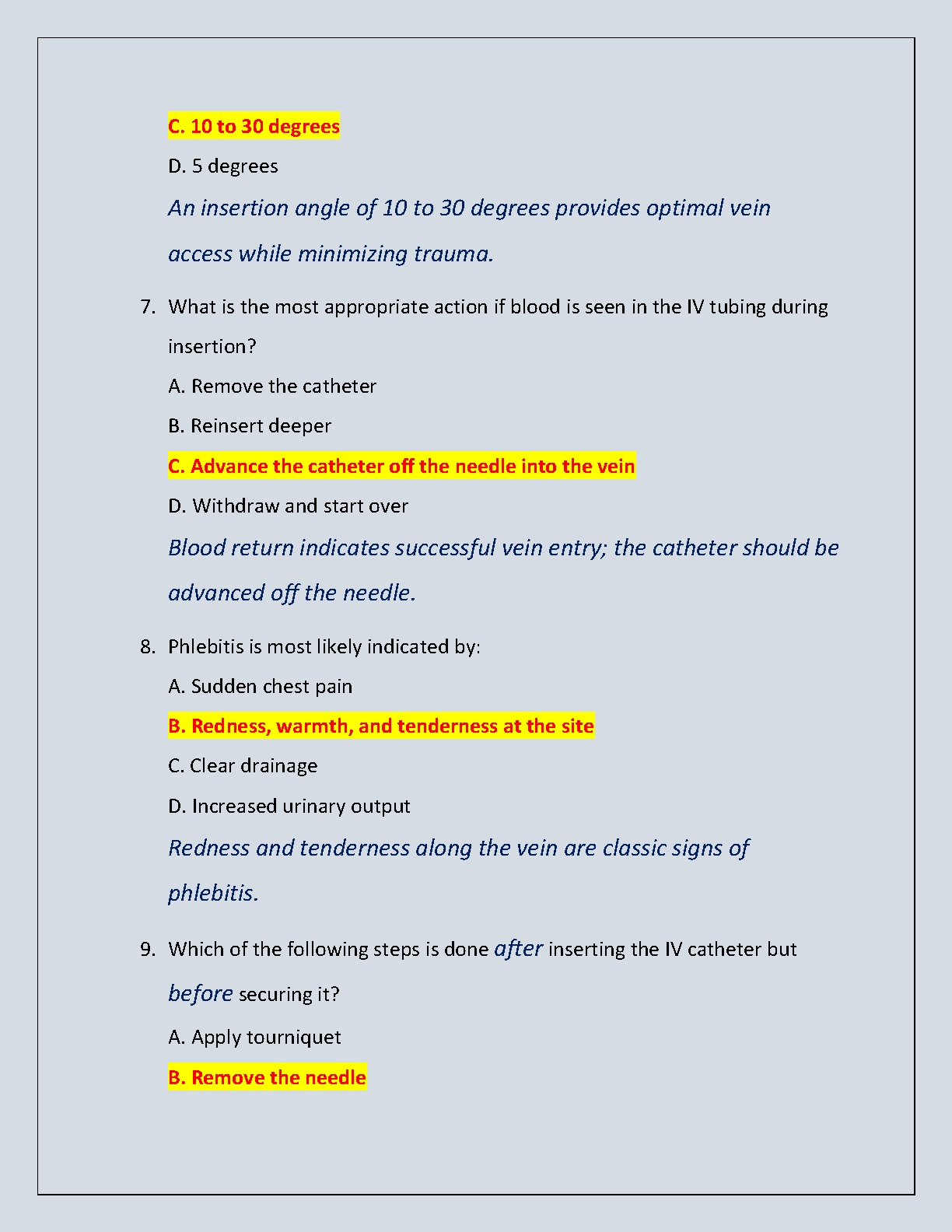 C. 10 to 30 degrees

D. 5 degrees

An insertion angle of 10 to 30 degrees provides optimal vein access while minimizing trauma.

7. What is the most appropriate action if blood is seen in the IV tubing during insertion?

A. Remove the catheter

B. Reinsert deeper

C. Advance the catheter off the needle into the vein

D. Withdraw and start over

Blood return indicates successful vein entry; the catheter should be advanced off the needle.

8. Phlebitis is most likely indicated by:

A. Sudden chest pain

B. Redness, warmth, and tenderness at the site

C. Clear drainage

D. Increased urinary output

Redness and tenderness along the vein are classic signs of phlebitis.

9. Which of the following steps is done after inserting the IV catheter but before securing it?

A. Apply tourniquet

B. Remove the needle